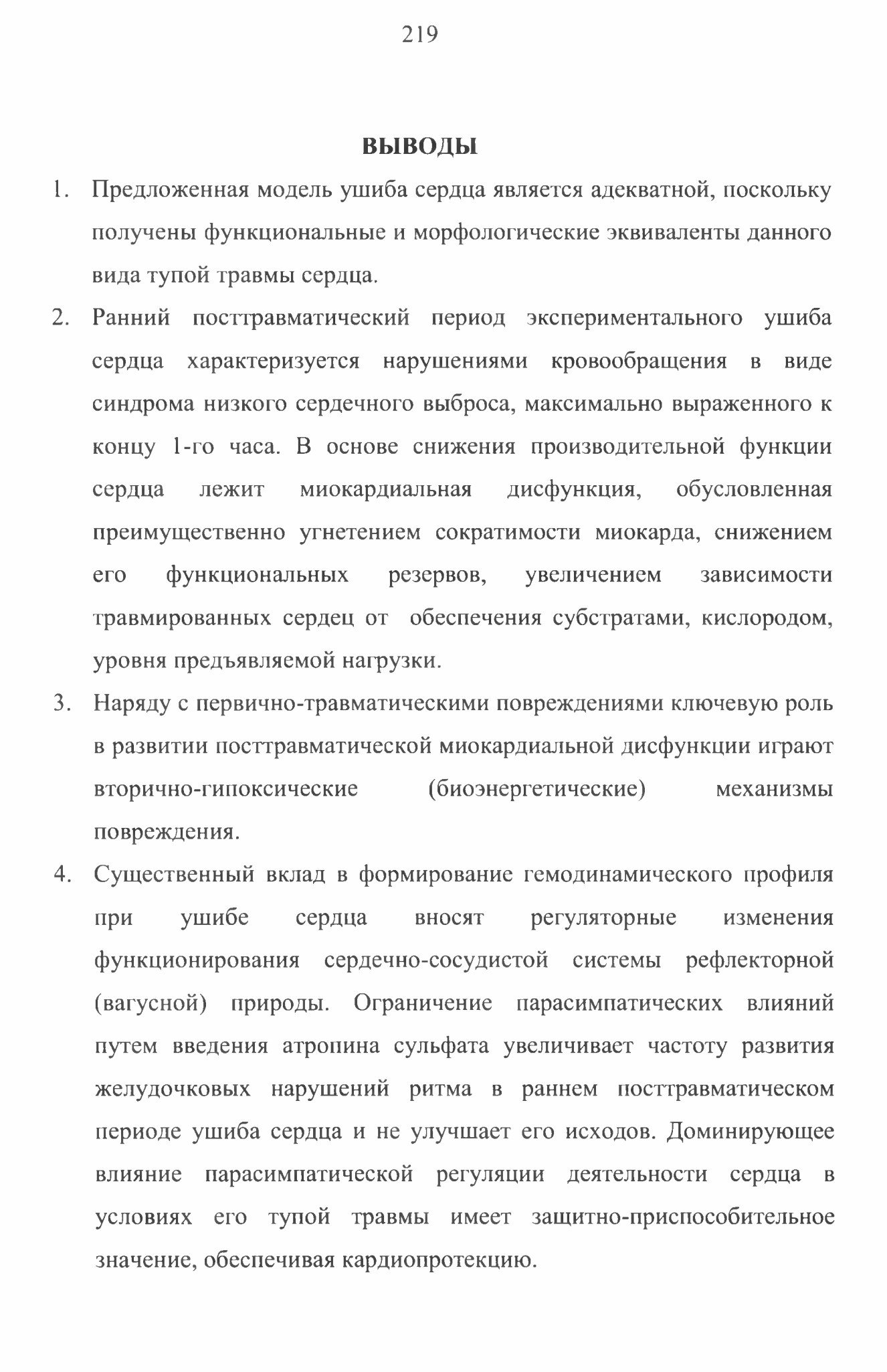 219

ВЫВОДЫ

1. Предложенная модель ушиба сердца является адекватной, поскольку получены функциональные и морфологические эквиваленты данного вида тупой травмы сердца.

2. Ранний посттравматический период экспериментального ушиба сердца характеризуется нарушениями кровообращения в виде синдрома низкого сердечного выброса, максимально выраженного к концу 1-го часа. В основе снижения производительной функции сердца лежит миокардиальная дисфункция, обусловленная преимущественно угнетением сократимости миокарда, снижением его функциональных резервов, увеличением зависимости травмированных сердец от обеспечения субстратами, кислородом, уровня предъявляемой нагрузки.

3. Наряду с первично-травматическими повреждениями ключевую роль в развитии посттравматической миокардиальной дисфункции играют вторично-гипоксические (биоэнергетические) механизмы повреждения.

4. Существенный вклад в формирование гемодинамического профиля при ушибе сердца вносят регуляторные изменения функционирования сердечно-сосудистой системы рефлекторной (вагусной) природы. Ограничение парасимпатических влияний путем введения атропина сульфата увеличивает частоту развития желудочковых нарушений ритма в раннем посттравматическом периоде ушиба сердца и не улучшает его исходов. Доминирующее влияние парасимпатической регуляции деятельности сердца в условиях его тупой травмы имеет защитно-приспособительное значение, обеспечивая кардиопротекцию.